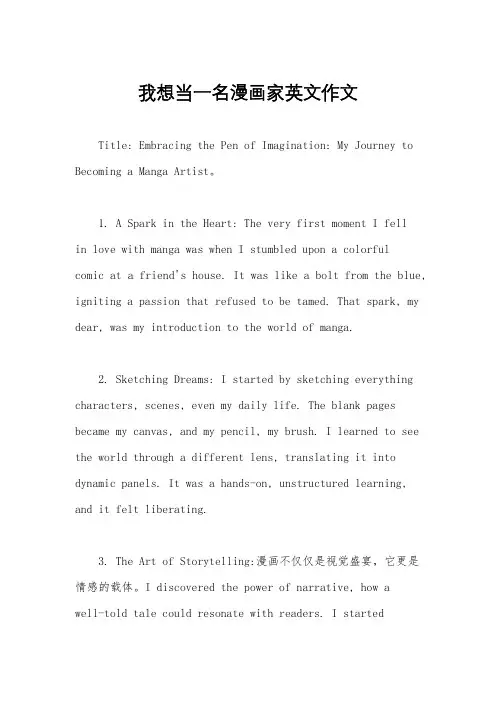 我想当一名漫画家英文作文

Title: Embracing the Pen of Imagination: My Journey to Becoming a Manga Artist。

1. A Spark in the Heart: The very first moment I fell in love with manga was when I stumbled upon a colorful comic at a friend's house. It was like a bolt from the blue, igniting a passion that refused to be tamed. That spark, my dear, was my introduction to the world of manga.

2. Sketching Dreams: I started by sketching everything characters, scenes, even my daily life. The blank pages became my canvas, and my pencil, my brush. I learned to see the world through a different lens, translating it into dynamic panels. It was a hands-on, unstructured learning, and it felt liberating.

3. The Art of Storytelling:漫画不仅仅是视觉盛宴，它更是情感的载体。I discovered the power of narrative, how a well-told tale could resonate with readers. I started